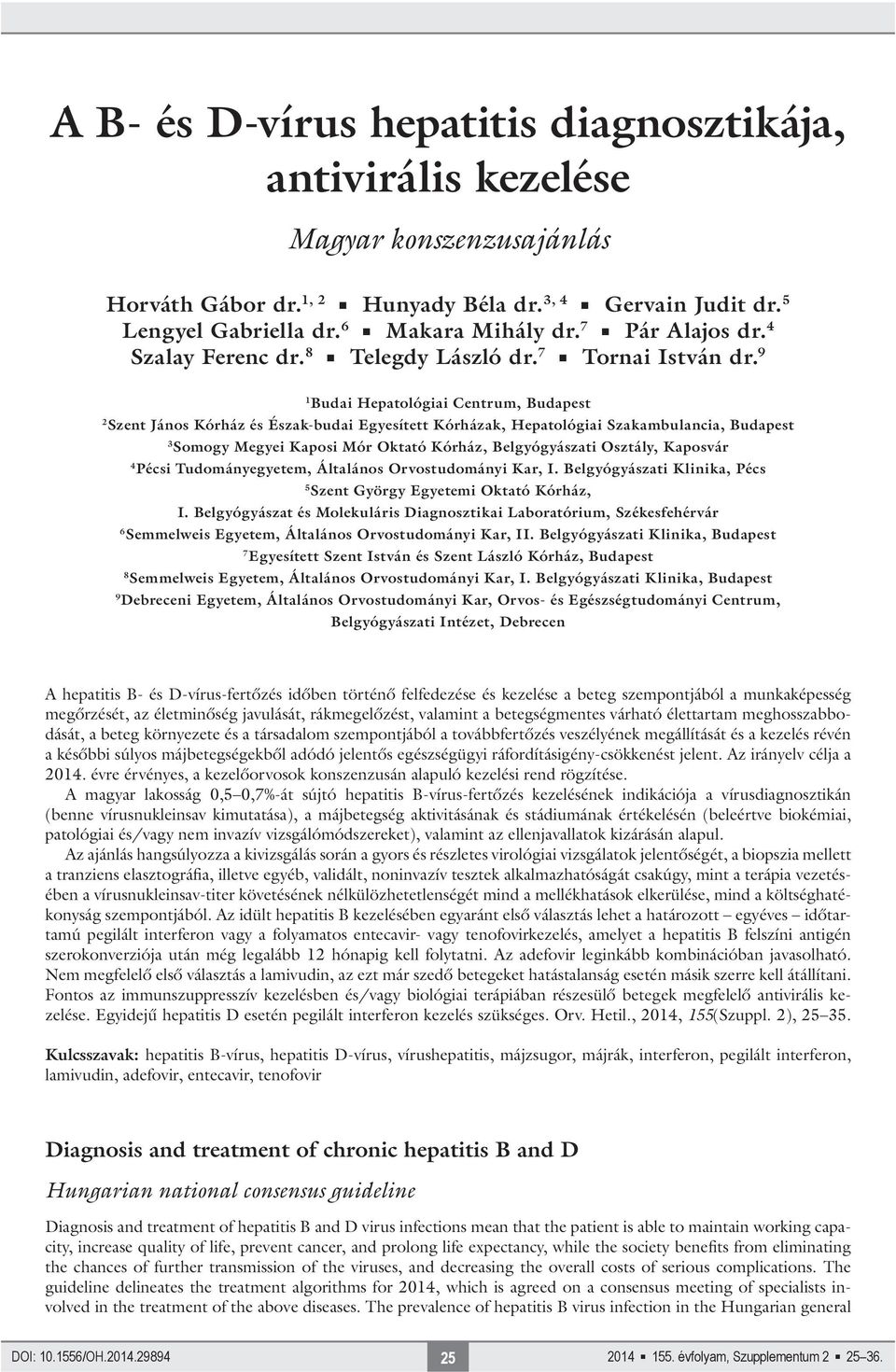 A B- és D-vírus hepatitis diagnosztikája, antivirális kezelése

Magyar konszenzusajánlás

Horváth Gábor dr.$^{1, 2}$ ▪ Hunyady Béla dr.$^{3, 4}$ ▪ Gervain Judit dr.$^{5}$
Lengyel Gabriella dr.$^{6}$ ▪ Makara Mihály dr.$^{7}$ ▪ Pár Alajos dr.$^{4}$
Szalay Ferenc dr.$^{8}$ ▪ Telegdy László dr.$^{7}$ ▪ Tornai István dr.$^{9}$

$^{1}$Budai Hepatológiai Centrum, Budapest
$^{2}$Szent János Kórház és Észak-budai Egyesített Kórházak, Hepatológiai Szakambulancia, Budapest
$^{3}$Somogy Megyei Kaposi Mór Oktató Kórház, Belgyógyászati Osztály, Kaposvár
$^{4}$Pécsi Tudományegyetem, Általános Orvostudományi Kar, I. Belgyógyászati Klinika, Pécs
$^{5}$Szent György Egyetemi Oktató Kórház,
I. Belgyógyászat és Molekuláris Diagnosztikai Laboratórium, Székesfehérvár
$^{6}$Semmelweis Egyetem, Általános Orvostudományi Kar, II. Belgyógyászati Klinika, Budapest
$^{7}$Egyesített Szent István és Szent László Kórház, Budapest
$^{8}$Semmelweis Egyetem, Általános Orvostudományi Kar, I. Belgyógyászati Klinika, Budapest
$^{9}$Debreceni Egyetem, Általános Orvostudományi Kar, Orvos- és Egészségtudományi Centrum, Belgyógyászati Intézet, Debrecen

A hepatitis B- és D-vírus-fertőzés időben történő felfedezése és kezelése a beteg szempontjából a munkaképesség megőrzését, az életminőség javulását, rákmegelőzést, valamint a betegségmentes várható élettartam meghosszabbodását, a beteg környezete és a társadalom szempontjából a továbbfertőzés veszélyének megállítását és a kezelés révén a későbbi súlyos májbetegségekből adódó jelentős egészségügyi ráfordításigény-csökkenést jelent. Az irányelv célja a 2014. évre érvényes, a kezelőorvosok konszenzusán alapuló kezelési rend rögzítése.
A magyar lakosság 0,5–0,7%-át sújtó hepatitis B-vírus-fertőzés kezelésének indikációja a vírusdiagnosztikán (benne vírusnukleinsav kimutatása), a májbetegség aktivitásának és stádiumának értékelésén (beleértve biokémiai, patológiai és/vagy nem invazív vizsgálómódszereket), valamint az ellenjavallatok kizárásán alapul.
Az ajánlás hangsúlyozza a kivizsgálás során a gyors és részletes virológiai vizsgálatok jelentőségét, a biopszia mellett a tranziens elasztográfia, illetve egyéb, validált, noninvazív tesztek alkalmazhatóságát csakúgy, mint a terápia vezetésében a vírusnukleinsav-titer követésének nélkülözhetetlenségét mind a mellékhatások elkerülése, mind a költséghatékonyság szempontjából. Az idült hepatitis B kezelésében egyaránt első választás lehet a határozott – egyéves – időtartamú pegilált interferon vagy a folyamatos entecavir- vagy tenofovirkezelés, amelyet a hepatitis B felszíni antigén szerokonverziója után még legalább 12 hónapig kell folytatni. Az adefovir leginkább kombinációban javasolható. Nem megfelelő első választás a lamivudin, az ezt már szedő betegeket hatástalanság esetén másik szerre kell átállítani. Fontos az immunszuppresszív kezelésben és/vagy biológiai terápiában részesülő betegek megfelelő antivirális kezelése. Egyidejű hepatitis D esetén pegilált interferon kezelés szükséges. Orv. Hetil., 2014, 155(Szuppl. 2), 25–35.

Kulcsszavak: hepatitis B-vírus, hepatitis D-vírus, vírushepatitis, májzsugor, májrák, interferon, pegilált interferon, lamivudin, adefovir, entecavir, tenofovir

Diagnosis and treatment of chronic hepatitis B and D

Hungarian national consensus guideline

Diagnosis and treatment of hepatitis B and D virus infections mean that the patient is able to maintain working capacity, increase quality of life, prevent cancer, and prolong life expectancy, while the society benefits from eliminating the chances of further transmission of the viruses, and decreasing the overall costs of serious complications. The guideline delineates the treatment algorithms for 2014, which is agreed on a consensus meeting of specialists involved in the treatment of the above diseases. The prevalence of hepatitis B virus infection in the Hungarian general

DOI: 10.1556/OH.2014.29894 25 2014 ▪ 155. évfolyam, Szupplementum 2 ▪ 25–36.